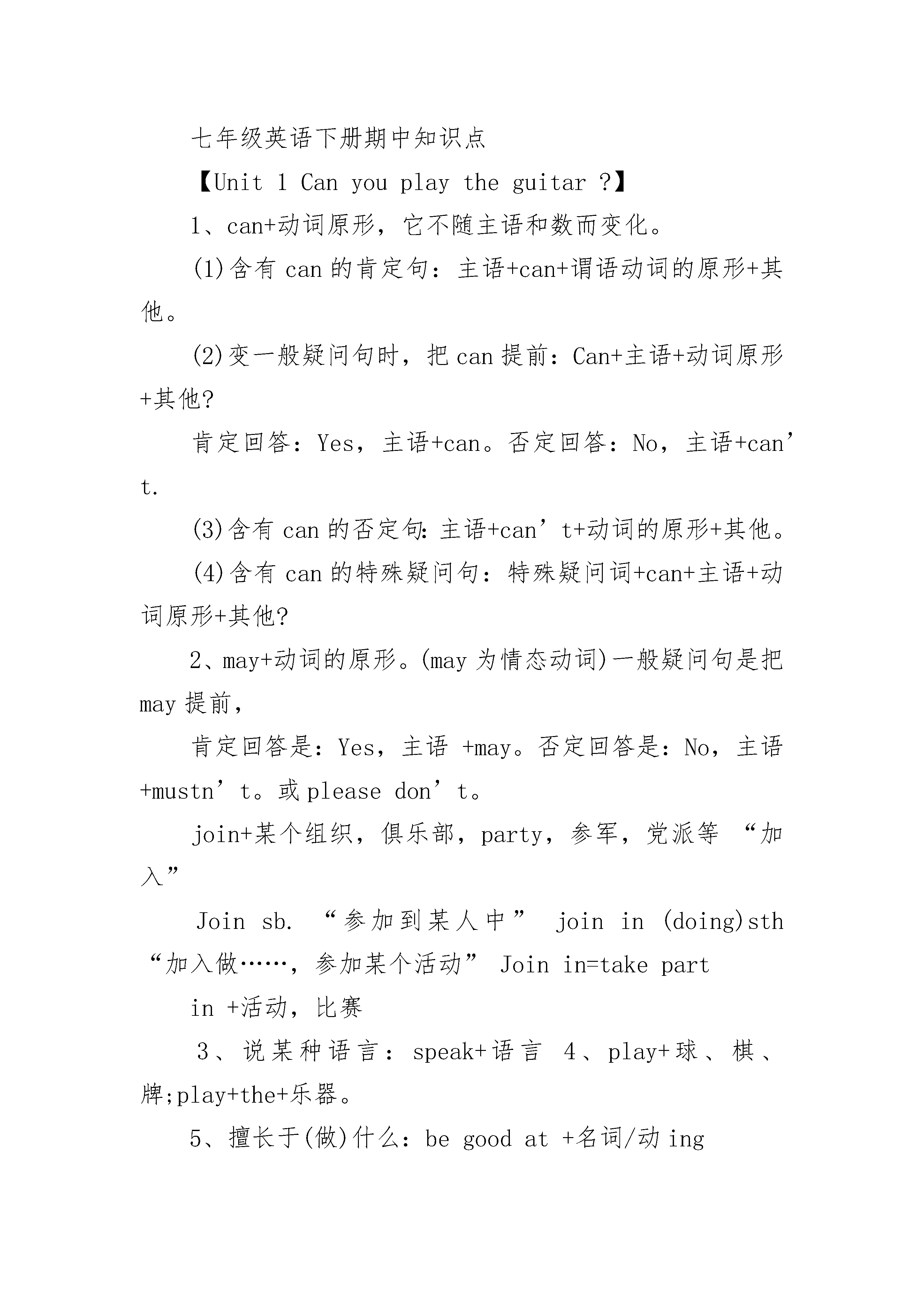 七年级英语下册期中知识点

【Unit 1 Can you play the guitar ?】

1、can+动词原形，它不随主语和数而变化。

(1)含有 can 的肯定句：主语+can+谓语动词的原形+其他。

(2)变一般疑问句时，把 can 提前：Can+主语+动词原形+其他?

肯定回答：Yes，主语+can。否定回答：No，主语+can’t.

(3)含有 can 的否定句:主语+can’t+动词的原形+其他。

(4)含有 can 的特殊疑问句：特殊疑问词+can+主语+动词原形+其他?

2、may+动词的原形。(may 为情态动词)一般疑问句是把 may 提前，

肯定回答是：Yes，主语 +may。否定回答是：No，主语+mustn’t。或 please don’t。

join+某个组织，俱乐部，party，参军，党派等 “加入”

Join sb. “参加到某人中” join in (doing)sth “加入做……，参加某个活动” Join in=take part

in +活动，比赛

3、说某种语言：speak+语言 4、play+球、棋、牌;play+the+乐器。

5、擅长于(做)什么：be good at +名词/动 ing